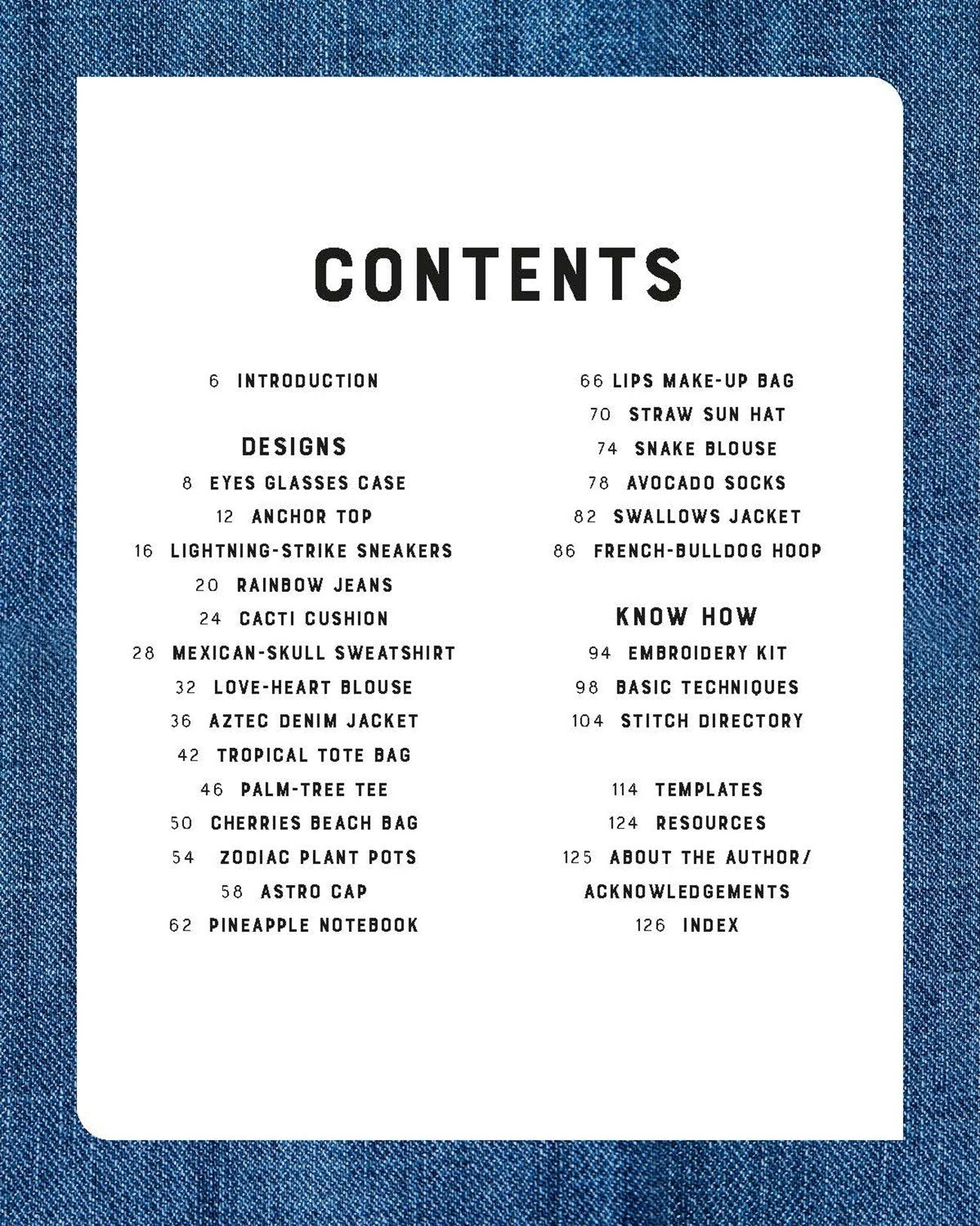 CONTENTS

6 INTRODUCTION

DESIGNS
8 EYES GLASSES CASE
12 ANCHOR TOP
16 LIGHTNING-STRIKE SNEAKERS
20 RAINBOW JEANS
24 CACTI CUSHION
28 MEXICAN-SKULL SWEATSHIRT
32 LOVE-HEART BLOUSE
36 AZTEC DENIM JACKET
42 TROPICAL TOTE BAG
46 PALM-TREE TEE
50 CHERRIES BEACH BAG
54 ZODIAC PLANT POTS
58 ASTRO CAP
62 PINEAPPLE NOTEBOOK

66 LIPS MAKE-UP BAG
70 STRAW SUN HAT
74 SNAKE BLOUSE
78 AVOCADO SOCKS
82 SWALLOWS JACKET
86 FRENCH-BULLDOG HOOP

KNOW HOW
94 EMBROIDERY KIT
98 BASIC TECHNIQUES
104 STITCH DIRECTORY

114 TEMPLATES
124 RESOURCES
125 ABOUT THE AUTHOR/ ACKNOWLEDGEMENTS
126 INDEX